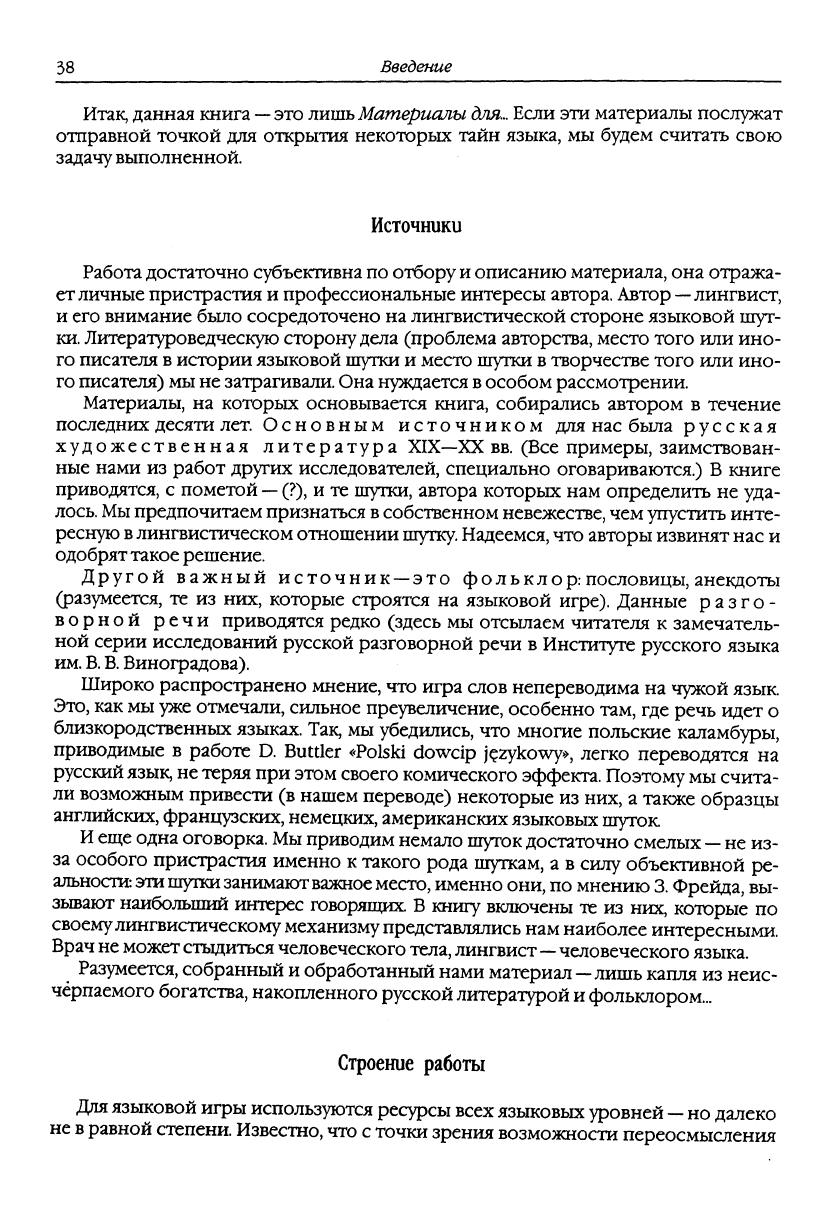 38 Введение

Итак, данная книга — это лишь Материалы для... Если эти материалы послужат отправной точкой для открытия некоторых тайн языка, мы будем считать свою задачу выполненной.

Источники

Работа достаточно субъективна по отбору и описанию материала, она отражает личные пристрастия и профессиональные интересы автора. Автор — лингвист, и его внимание было сосредоточено на лингвистической стороне языковой шутки. Литературоведческую сторону дела (проблема авторства, место того или иного писателя в истории языковой шутки и место шутки в творчестве того или иного писателя) мы не затрагивали. Она нуждается в особом рассмотрении.

Материалы, на которых основывается книга, собирались автором в течение последних десяти лет. Основным источником для нас была русская художественная литература XIX—XX вв. (Все примеры, заимствованные нами из работ других исследователей, специально оговариваются.) В книге приводятся, с пометой — (?), и те шутки, автора которых нам определить не удалось. Мы предпочитаем признаться в собственном невежестве, чем упустить интересную в лингвистическом отношении шутку. Надеемся, что авторы извинят нас и одобрят такое решение.

Другой важный источник—это фольклор: пословицы, анекдоты (разумеется, те из них, которые строятся на языковой игре). Данные разговорной речи приводятся редко (здесь мы отсылаем читателя к замечательной серии исследований русской разговорной речи в Институте русского языка им. В. В. Виноградова).

Широко распространено мнение, что игра слов непереводима на чужой язык. Это, как мы уже отмечали, сильное преувеличение, особенно там, где речь идет о близкородственных языках. Так, мы убедились, что многие польские каламбуры, приводимые в работе D. Buttler «Polski dowcip językowy», легко переводятся на русский язык, не теряя при этом своего комического эффекта. Поэтому мы считали возможным привести (в нашем переводе) некоторые из них, а также образцы английских, французских, немецких, американских языковых шуток.

И еще одна оговорка. Мы приводим немало шуток достаточно смелых — не из-за особого пристрастия именно к такого рода шуткам, а в силу объективной реальности: эти шутки занимают важное место, именно они, по мнению З. Фрейда, вызывают наибольший интерес говорящих. В книгу включены те из них, которые по своему лингвистическому механизму представлялись нам наиболее интересными. Врач не может стыдиться человеческого тела, лингвист — человеческого языка.

Разумеется, собранный и обработанный нами материал — лишь капля из неисчерпаемого богатства, накопленного русской литературой и фольклором...

Строение работы

Для языковой игры используются ресурсы всех языковых уровней — но далеко не в равной степени. Известно, что с точки зрения возможности переосмысления